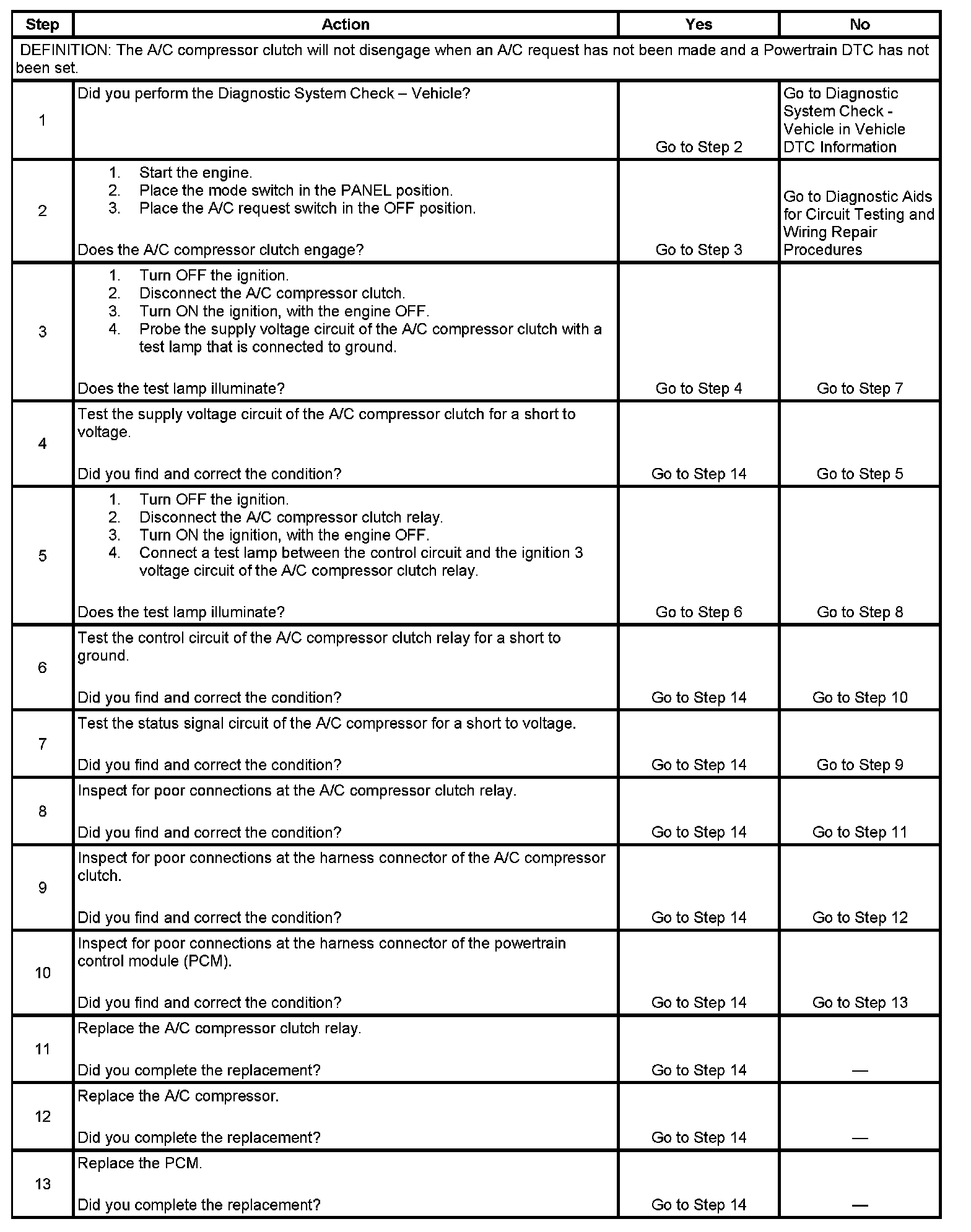 | Step | Action | Yes | No |
|---|---|---|---|
| DEFINITION: The A/C compressor clutch will not disengage when an A/C request has not been made and a Powertrain DTC has not been set. | | | |
| 1 | Did you perform the Diagnostic System Check – Vehicle? | Go to Step 2 | Go to Diagnostic System Check - Vehicle in Vehicle DTC Information |
| 2 | 1. Start the engine. 2. Place the mode switch in the PANEL position. 3. Place the A/C request switch in the OFF position. Does the A/C compressor clutch engage? | Go to Step 3 | Go to Diagnostic Aids for Circuit Testing and Wiring Repair Procedures |
| 3 | 1. Turn OFF the ignition. 2. Disconnect the A/C compressor clutch. 3. Turn ON the ignition, with the engine OFF. 4. Probe the supply voltage circuit of the A/C compressor clutch with a test lamp that is connected to ground. Does the test lamp illuminate? | Go to Step 4 | Go to Step 7 |
| 4 | Test the supply voltage circuit of the A/C compressor clutch for a short to voltage. Did you find and correct the condition? | Go to Step 14 | Go to Step 5 |
| 5 | 1. Turn OFF the ignition. 2. Disconnect the A/C compressor clutch relay. 3. Turn ON the ignition, with the engine OFF. 4. Connect a test lamp between the control circuit and the ignition 3 voltage circuit of the A/C compressor clutch relay. Does the test lamp illuminate? | Go to Step 6 | Go to Step 8 |
| 6 | Test the control circuit of the A/C compressor clutch relay for a short to ground. Did you find and correct the condition? | Go to Step 14 | Go to Step 10 |
| 7 | Test the status signal circuit of the A/C compressor for a short to voltage. Did you find and correct the condition? | Go to Step 14 | Go to Step 9 |
| 8 | Inspect for poor connections at the A/C compressor clutch relay. Did you find and correct the condition? | Go to Step 14 | Go to Step 11 |
| 9 | Inspect for poor connections at the harness connector of the A/C compressor clutch. Did you find and correct the condition? | Go to Step 14 | Go to Step 12 |
| 10 | Inspect for poor connections at the harness connector of the powertrain control module (PCM). Did you find and correct the condition? | Go to Step 14 | Go to Step 13 |
| 11 | Replace the A/C compressor clutch relay. Did you complete the replacement? | Go to Step 14 | — |
| 12 | Replace the A/C compressor. Did you complete the replacement? | Go to Step 14 | — |
| 13 | Replace the PCM. Did you complete the replacement? | Go to Step 14 | — |